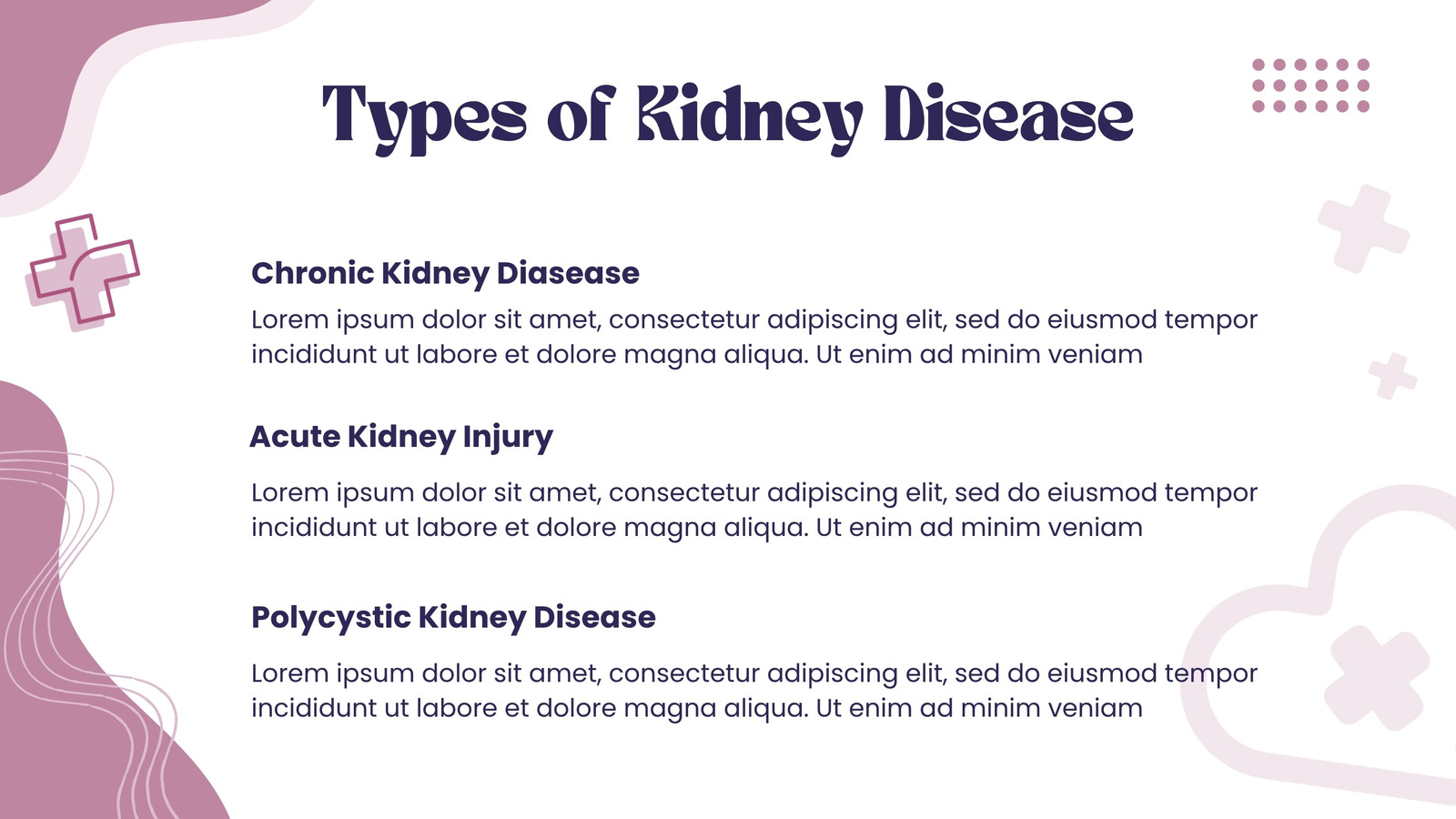 Types of Kidney Disease

Chronic Kidney Diasease

Lorem ipsum dolor sit amet, consectetur adipiscing elit, sed do eiusmod tempor incididunt ut labore et dolore magna aliqua. Ut enim ad minim veniam

Acute Kidney Injury

Lorem ipsum dolor sit amet, consectetur adipiscing elit, sed do eiusmod tempor incididunt ut labore et dolore magna aliqua. Ut enim ad minim veniam

Polycystic Kidney Disease

Lorem ipsum dolor sit amet, consectetur adipiscing elit, sed do eiusmod tempor incididunt ut labore et dolore magna aliqua. Ut enim ad minim veniam